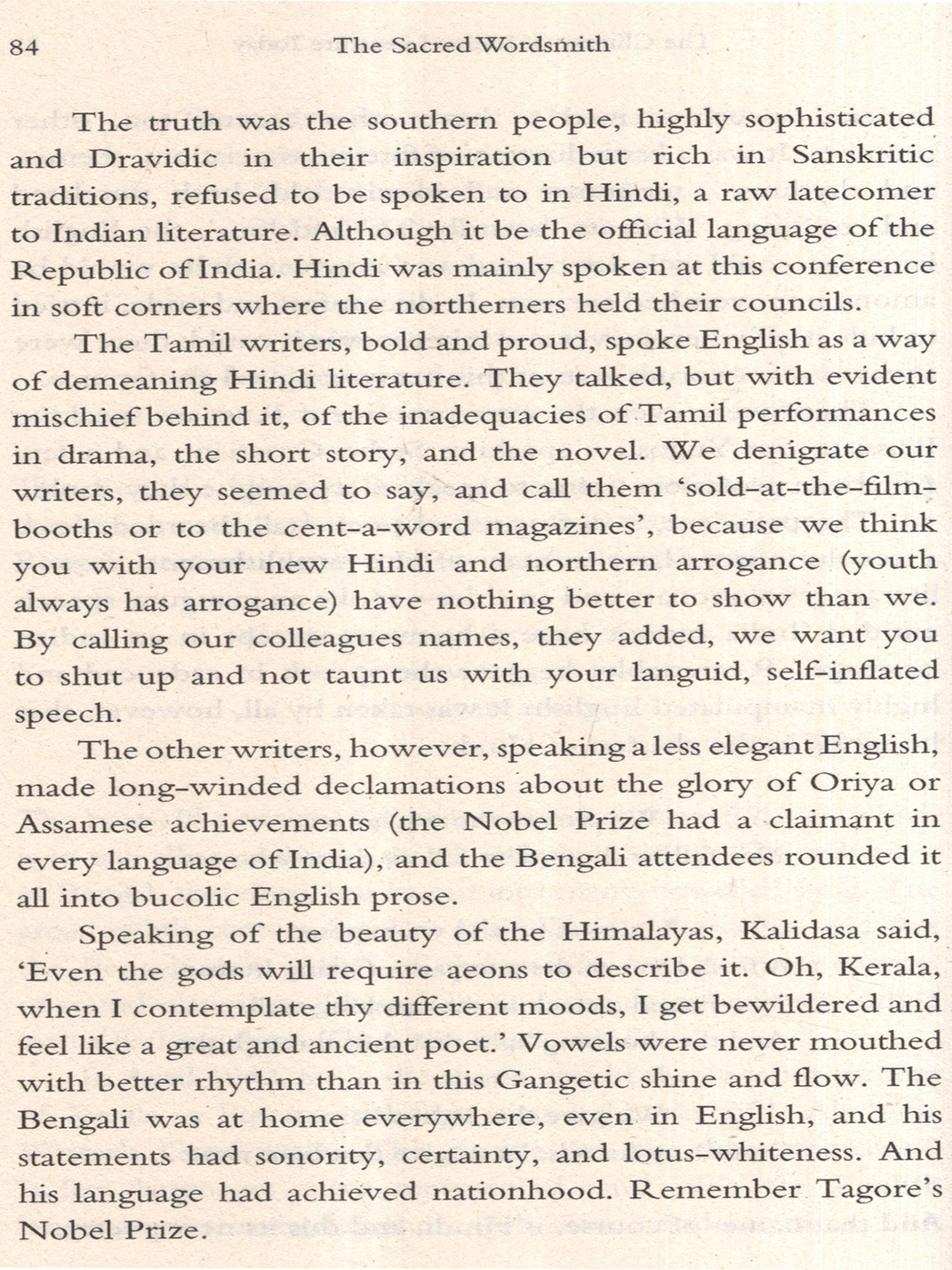 84 The Sacred Wordsmith

The truth was the southern people, highly sophisticated and Dravidic in their inspiration but rich in Sanskritic traditions, refused to be spoken to in Hindi, a raw latecomer to Indian literature. Although it be the official language of the Republic of India. Hindi was mainly spoken at this conference in soft corners where the northerners held their councils.

The Tamil writers, bold and proud, spoke English as a way of demeaning Hindi literature. They talked, but with evident mischief behind it, of the inadequacies of Tamil performances in drama, the short story, and the novel. We denigrate our writers, they seemed to say, and call them 'sold-at-the-film-booths or to the cent-a-word magazines', because we think you with your new Hindi and northern arrogance (youth always has arrogance) have nothing better to show than we. By calling our colleagues names, they added, we want you to shut up and not taunt us with your languid, self-inflated speech.

The other writers, however, speaking a less elegant English, made long-winded declamations about the glory of Oriya or Assamese achievements (the Nobel Prize had a claimant in every language of India), and the Bengali attendees rounded it all into bucolic English prose.

Speaking of the beauty of the Himalayas, Kalidasa said, 'Even the gods will require aeons to describe it. Oh, Kerala, when I contemplate thy different moods, I get bewildered and feel like a great and ancient poet.' Vowels were never mouthed with better rhythm than in this Gangetic shine and flow. The Bengali was at home everywhere, even in English, and his statements had sonority, certainty, and lotus-whiteness. And his language had achieved nationhood. Remember Tagore's Nobel Prize.